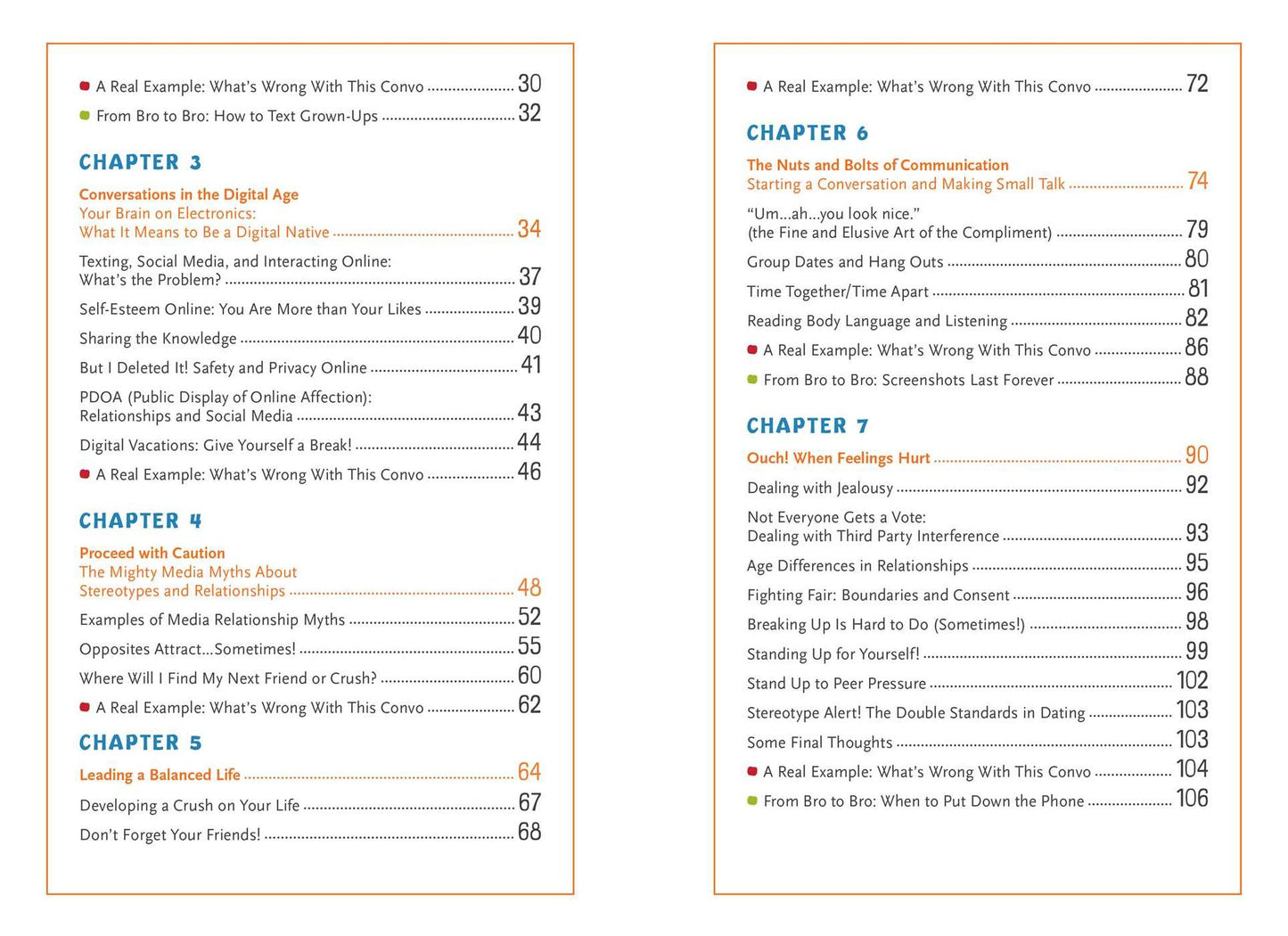 • A Real Example: What's Wrong With This Convo 30
• From Bro to Bro: How to Text Grown-Ups 32

CHAPTER 3

Conversations in the Digital Age
Your Brain on Electronics: What It Means to Be a Digital Native 34

Texting, Social Media, and Interacting Online: What's the Problem? 37

Self-Esteem Online: You Are More than Your Likes 39

Sharing the Knowledge 40

But I Deleted It! Safety and Privacy Online 41

PDOA (Public Display of Online Affection): Relationships and Social Media 43

Digital Vacations: Give Yourself a Break! 44

• A Real Example: What's Wrong With This Convo 46

CHAPTER 4

Proceed with Caution
The Mighty Media Myths About Stereotypes and Relationships 48

Examples of Media Relationship Myths 52

Opposites Attract...Sometimes! 55

Where Will I Find My Next Friend or Crush? 60

• A Real Example: What's Wrong With This Convo 62

CHAPTER 5

Leading a Balanced Life 64

Developing a Crush on Your Life 67

Don't Forget Your Friends! 68

• A Real Example: What's Wrong With This Convo 72

CHAPTER 6

The Nuts and Bolts of Communication
Starting a Conversation and Making Small Talk 74

"Um...ah...you look nice." (the Fine and Elusive Art of the Compliment) 79

Group Dates and Hang Outs 80

Time Together/Time Apart 81

Reading Body Language and Listening 82

• A Real Example: What's Wrong With This Convo 86

• From Bro to Bro: Screenshots Last Forever 88

CHAPTER 7

Ouch! When Feelings Hurt 90

Dealing with Jealousy 92

Not Everyone Gets a Vote: Dealing with Third Party Interference 93

Age Differences in Relationships 95

Fighting Fair: Boundaries and Consent 96

Breaking Up Is Hard to Do (Sometimes!) 98

Standing Up for Yourself! 99

Stand Up to Peer Pressure 102

Stereotype Alert! The Double Standards in Dating 103

Some Final Thoughts 103

• A Real Example: What's Wrong With This Convo 104

• From Bro to Bro: When to Put Down the Phone 106